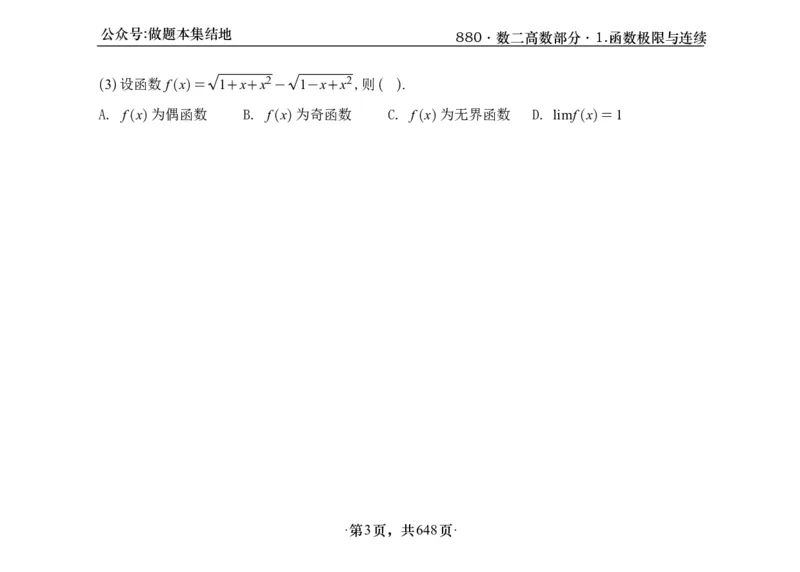 公众号:做题本集结地

880 · 数二高数部分 · 1.函数极限与连续

(3) 设函数 $f(x)=\sqrt{1+x+x^2}-\sqrt{1-x+x^2}$, 则 ( ).

A. $f(x)$ 为偶函数　B. $f(x)$ 为奇函数　C. $f(x)$ 为无界函数　D. $\lim f(x)=1$

·第3页，共648页·